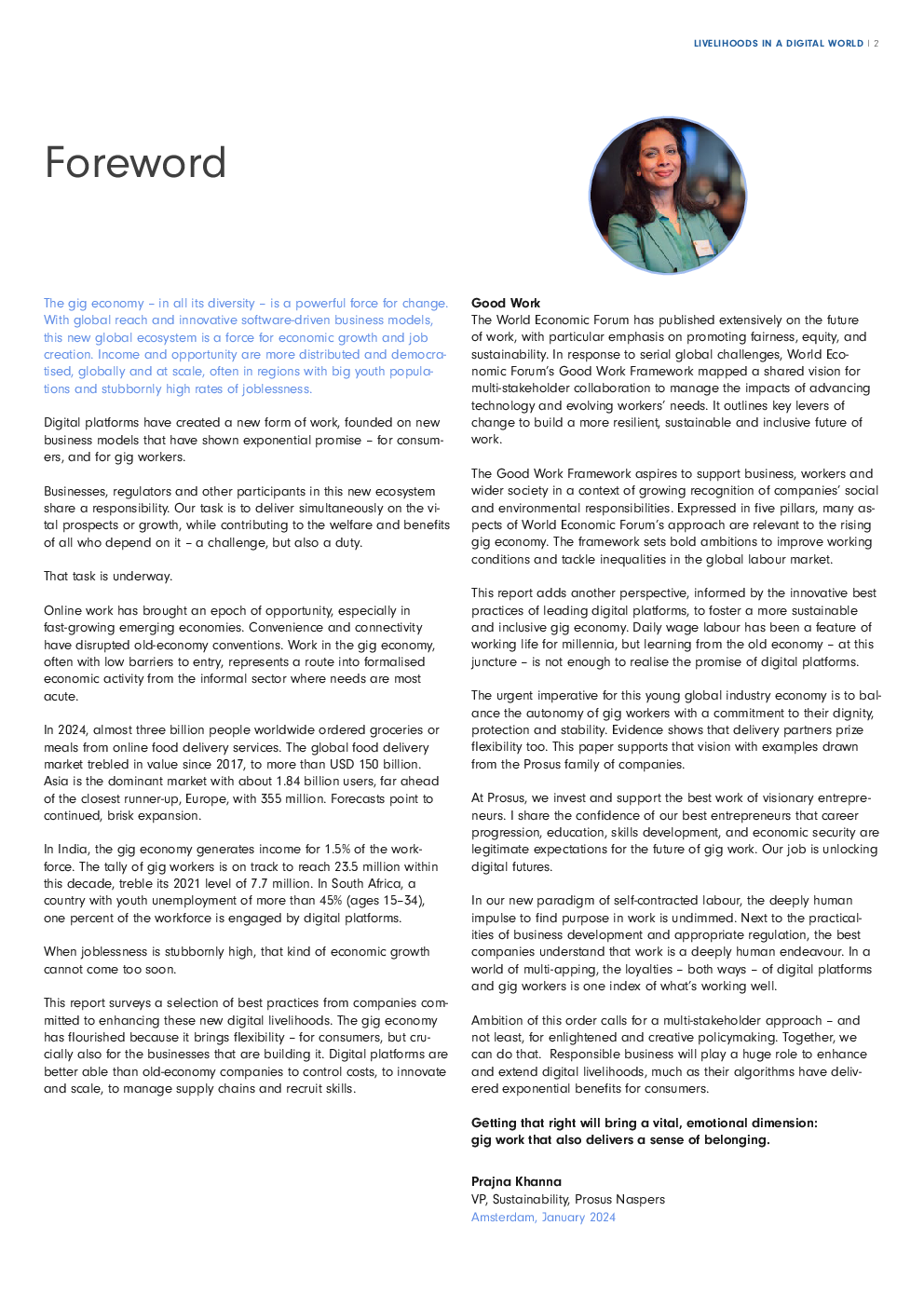 LIVELIHOODS IN A DIGITAL WORLD | 2

Foreword

The gig economy – in all its diversity – is a powerful force for change. With global reach and innovative software-driven business models, this new global ecosystem is a force for economic growth and job creation. Income and opportunity are more distributed and democratised, globally and at scale, often in regions with big youth populations and stubbornly high rates of joblessness.

Digital platforms have created a new form of work, founded on new business models that have shown exponential promise – for consumers, and for gig workers.

Businesses, regulators and other participants in this new ecosystem share a responsibility. Our task is to deliver simultaneously on the vital prospects or growth, while contributing to the welfare and benefits of all who depend on it – a challenge, but also a duty.

That task is underway.

Online work has brought an epoch of opportunity, especially in fast-growing emerging economies. Convenience and connectivity have disrupted old-economy conventions. Work in the gig economy, often with low barriers to entry, represents a route into formalised economic activity from the informal sector where needs are most acute.

In 2024, almost three billion people worldwide ordered groceries or meals from online food delivery services. The global food delivery market trebled in value since 2017, to more than USD 150 billion. Asia is the dominant market with about 1.84 billion users, far ahead of the closest runner-up, Europe, with 355 million. Forecasts point to continued, brisk expansion.

In India, the gig economy generates income for 1.5% of the workforce. The tally of gig workers is on track to reach 23.5 million within this decade, treble its 2021 level of 7.7 million. In South Africa, a country with youth unemployment of more than 45% (ages 15–34), one percent of the workforce is engaged by digital platforms.

When joblessness is stubbornly high, that kind of economic growth cannot come too soon.

This report surveys a selection of best practices from companies committed to enhancing these new digital livelihoods. The gig economy has flourished because it brings flexibility – for consumers, but crucially also for the businesses that are building it. Digital platforms are better able than old-economy companies to control costs, to innovate and scale, to manage supply chains and recruit skills.

Good Work
The World Economic Forum has published extensively on the future of work, with particular emphasis on promoting fairness, equity, and sustainability. In response to serial global challenges, World Economic Forum's Good Work Framework mapped a shared vision for multi-stakeholder collaboration to manage the impacts of advancing technology and evolving workers' needs. It outlines key levers of change to build a more resilient, sustainable and inclusive future of work.

The Good Work Framework aspires to support business, workers and wider society in a context of growing recognition of companies' social and environmental responsibilities. Expressed in five pillars, many aspects of World Economic Forum's approach are relevant to the rising gig economy. The framework sets bold ambitions to improve working conditions and tackle inequalities in the global labour market.

This report adds another perspective, informed by the innovative best practices of leading digital platforms, to foster a more sustainable and inclusive gig economy. Daily wage labour has been a feature of working life for millennia, but learning from the old economy – at this juncture – is not enough to realise the promise of digital platforms.

The urgent imperative for this young global industry economy is to balance the autonomy of gig workers with a commitment to their dignity, protection and stability. Evidence shows that delivery partners prize flexibility too. This paper supports that vision with examples drawn from the Prosus family of companies.

At Prosus, we invest and support the best work of visionary entrepreneurs. I share the confidence of our best entrepreneurs that career progression, education, skills development, and economic security are legitimate expectations for the future of gig work. Our job is unlocking digital futures.

In our new paradigm of self-contracted labour, the deeply human impulse to find purpose in work is undimmed. Next to the practicalities of business development and appropriate regulation, the best companies understand that work is a deeply human endeavour. In a world of multi-apping, the loyalties – both ways – of digital platforms and gig workers is one index of what's working well.

Ambition of this order calls for a multi-stakeholder approach – and not least, for enlightened and creative policymaking. Together, we can do that. Responsible business will play a huge role to enhance and extend digital livelihoods, much as their algorithms have delivered exponential benefits for consumers.

Getting that right will bring a vital, emotional dimension: gig work that also delivers a sense of belonging.

Prajna Khanna
VP, Sustainability, Prosus Naspers
Amsterdam, January 2024